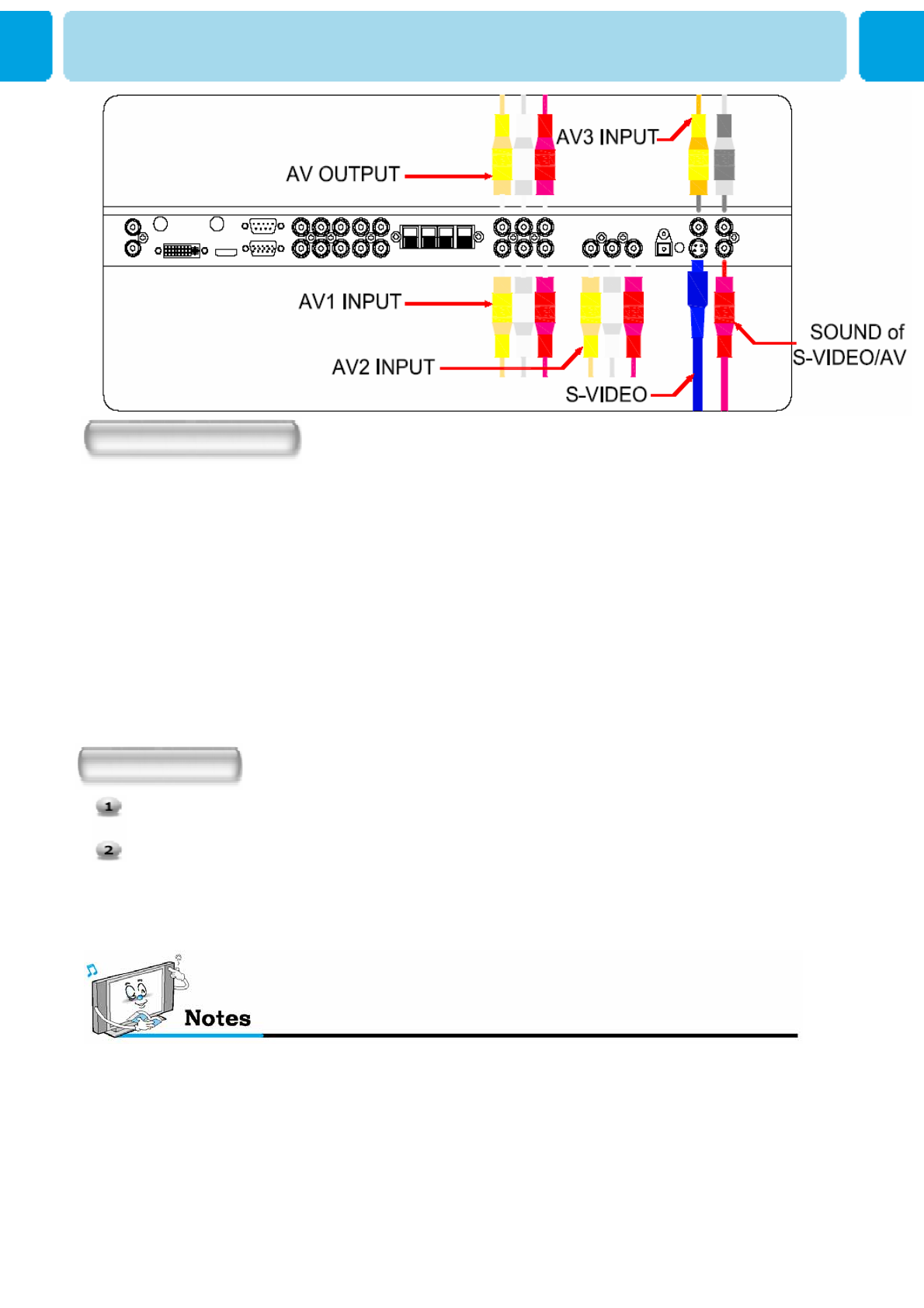 AV OUTPUT

AV3 INPUT

AV1 INPUT

AV2 INPUT

S-VIDEO

SOUND of S-VIDEO/AV

1

2

Notes